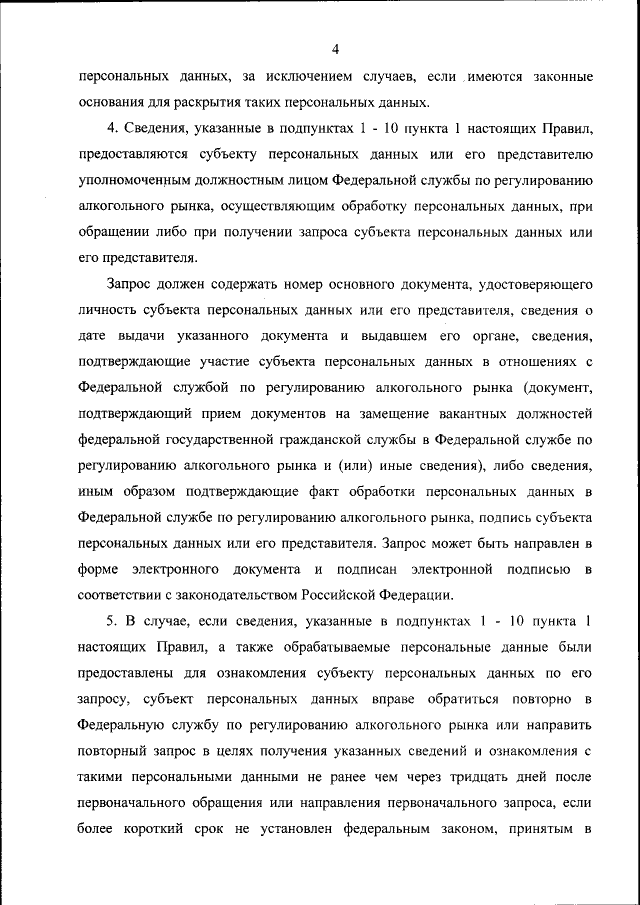 4

персональных данных, за исключением случаев, если имеются законные основания для раскрытия таких персональных данных.

4. Сведения, указанные в подпунктах 1 - 10 пункта 1 настоящих Правил, предоставляются субъекту персональных данных или его представителю уполномоченным должностным лицом Федеральной службы по регулированию алкогольного рынка, осуществляющим обработку персональных данных, при обращении либо при получении запроса субъекта персональных данных или его представителя.

Запрос должен содержать номер основного документа, удостоверяющего личность субъекта персональных данных или его представителя, сведения о дате выдачи указанного документа и выдавшем его органе, сведения, подтверждающие участие субъекта персональных данных в отношениях с Федеральной службой по регулированию алкогольного рынка (документ, подтверждающий прием документов на замещение вакантных должностей федеральной государственной гражданской службы в Федеральной службе по регулированию алкогольного рынка и (или) иные сведения), либо сведения, иным образом подтверждающие факт обработки персональных данных в Федеральной службе по регулированию алкогольного рынка, подпись субъекта персональных данных или его представителя. Запрос может быть направлен в форме электронного документа и подписан электронной подписью в соответствии с законодательством Российской Федерации.

5. В случае, если сведения, указанные в подпунктах 1 - 10 пункта 1 настоящих Правил, а также обрабатываемые персональные данные были предоставлены для ознакомления субъекту персональных данных по его запросу, субъект персональных данных вправе обратиться повторно в Федеральную службу по регулированию алкогольного рынка или направить повторный запрос в целях получения указанных сведений и ознакомления с такими персональными данными не ранее чем через тридцать дней после первоначального обращения или направления первоначального запроса, если более короткий срок не установлен федеральным законом, принятым в